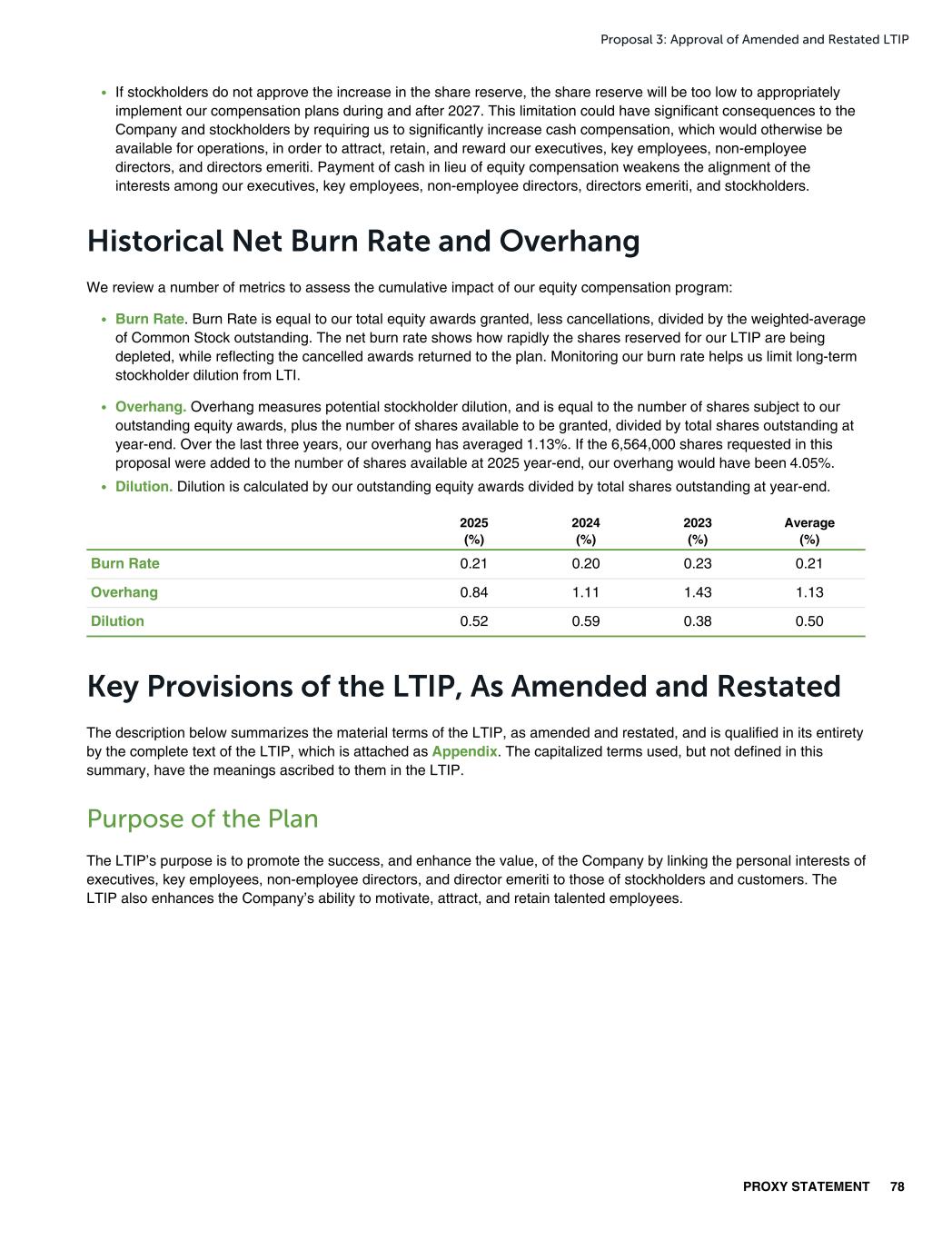 Proposal 3: Approval of Amended and Restated LTIP

• If stockholders do not approve the increase in the share reserve, the share reserve will be too low to appropriately implement our compensation plans during and after 2027. This limitation could have significant consequences to the Company and stockholders by requiring us to significantly increase cash compensation, which would otherwise be available for operations, in order to attract, retain, and reward our executives, key employees, non-employee directors, and directors emeriti. Payment of cash in lieu of equity compensation weakens the alignment of the interests among our executives, key employees, non-employee directors, directors emeriti, and stockholders.

Historical Net Burn Rate and Overhang

We review a number of metrics to assess the cumulative impact of our equity compensation program:

• Burn Rate. Burn Rate is equal to our total equity awards granted, less cancellations, divided by the weighted-average of Common Stock outstanding. The net burn rate shows how rapidly the shares reserved for our LTIP are being depleted, while reflecting the cancelled awards returned to the plan. Monitoring our burn rate helps us limit long-term stockholder dilution from LTI.

• Overhang. Overhang measures potential stockholder dilution, and is equal to the number of shares subject to our outstanding equity awards, plus the number of shares available to be granted, divided by total shares outstanding at year-end. Over the last three years, our overhang has averaged 1.13%. If the 6,564,000 shares requested in this proposal were added to the number of shares available at 2025 year-end, our overhang would have been 4.05%.

• Dilution. Dilution is calculated by our outstanding equity awards divided by total shares outstanding at year-end.

| | 2025 (%) | 2024 (%) | 2023 (%) | Average (%) |
|---|---|---|---|---|
| Burn Rate | 0.21 | 0.20 | 0.23 | 0.21 |
| Overhang | 0.84 | 1.11 | 1.43 | 1.13 |
| Dilution | 0.52 | 0.59 | 0.38 | 0.50 |

Key Provisions of the LTIP, As Amended and Restated

The description below summarizes the material terms of the LTIP, as amended and restated, and is qualified in its entirety by the complete text of the LTIP, which is attached as Appendix. The capitalized terms used, but not defined in this summary, have the meanings ascribed to them in the LTIP.

Purpose of the Plan

The LTIP's purpose is to promote the success, and enhance the value, of the Company by linking the personal interests of executives, key employees, non-employee directors, and director emeriti to those of stockholders and customers. The LTIP also enhances the Company's ability to motivate, attract, and retain talented employees.

PROXY STATEMENT 78